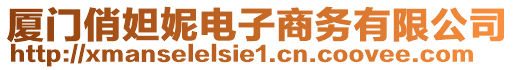 厦门俏妲妮电子商务有限公司
http://xmanselelsie1.cn.coovee.com